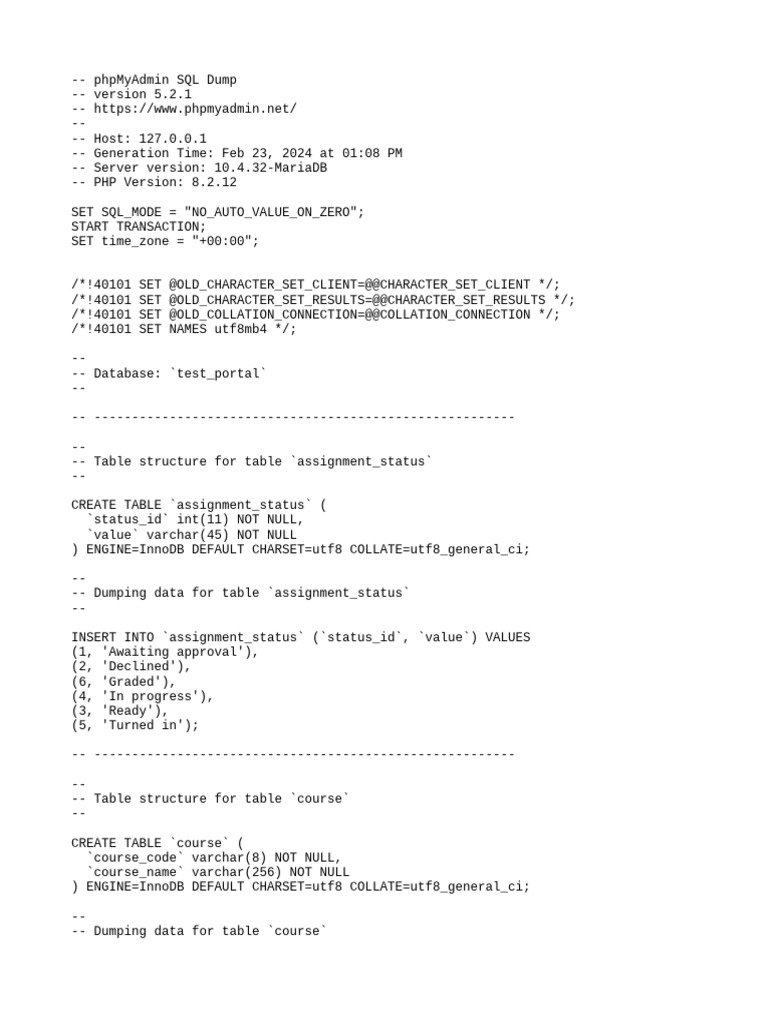 -- phpMyAdmin SQL Dump
-- version 5.2.1
-- https://www.phpmyadmin.net/
--
-- Host: 127.0.0.1
-- Generation Time: Feb 23, 2024 at 01:08 PM
-- Server version: 10.4.32-MariaDB
-- PHP Version: 8.2.12

SET SQL_MODE = "NO_AUTO_VALUE_ON_ZERO";
START TRANSACTION;
SET time_zone = "+00:00";

/*!40101 SET @OLD_CHARACTER_SET_CLIENT=@@CHARACTER_SET_CLIENT */;
/*!40101 SET @OLD_CHARACTER_SET_RESULTS=@@CHARACTER_SET_RESULTS */;
/*!40101 SET @OLD_COLLATION_CONNECTION=@@COLLATION_CONNECTION */;
/*!40101 SET NAMES utf8mb4 */;

--
-- Database: `test_portal`
--

-- --------------------------------------------------------

--
-- Table structure for table `assignment_status`
--

CREATE TABLE `assignment_status` (
  `status_id` int(11) NOT NULL,
  `value` varchar(45) NOT NULL
) ENGINE=InnoDB DEFAULT CHARSET=utf8 COLLATE=utf8_general_ci;

--
-- Dumping data for table `assignment_status`
--

INSERT INTO `assignment_status` (`status_id`, `value`) VALUES
(1, 'Awaiting approval'),
(2, 'Declined'),
(6, 'Graded'),
(4, 'In progress'),
(3, 'Ready'),
(5, 'Turned in');

-- --------------------------------------------------------

--
-- Table structure for table `course`
--

CREATE TABLE `course` (
  `course_code` varchar(8) NOT NULL,
  `course_name` varchar(256) NOT NULL
) ENGINE=InnoDB DEFAULT CHARSET=utf8 COLLATE=utf8_general_ci;

--
-- Dumping data for table `course`